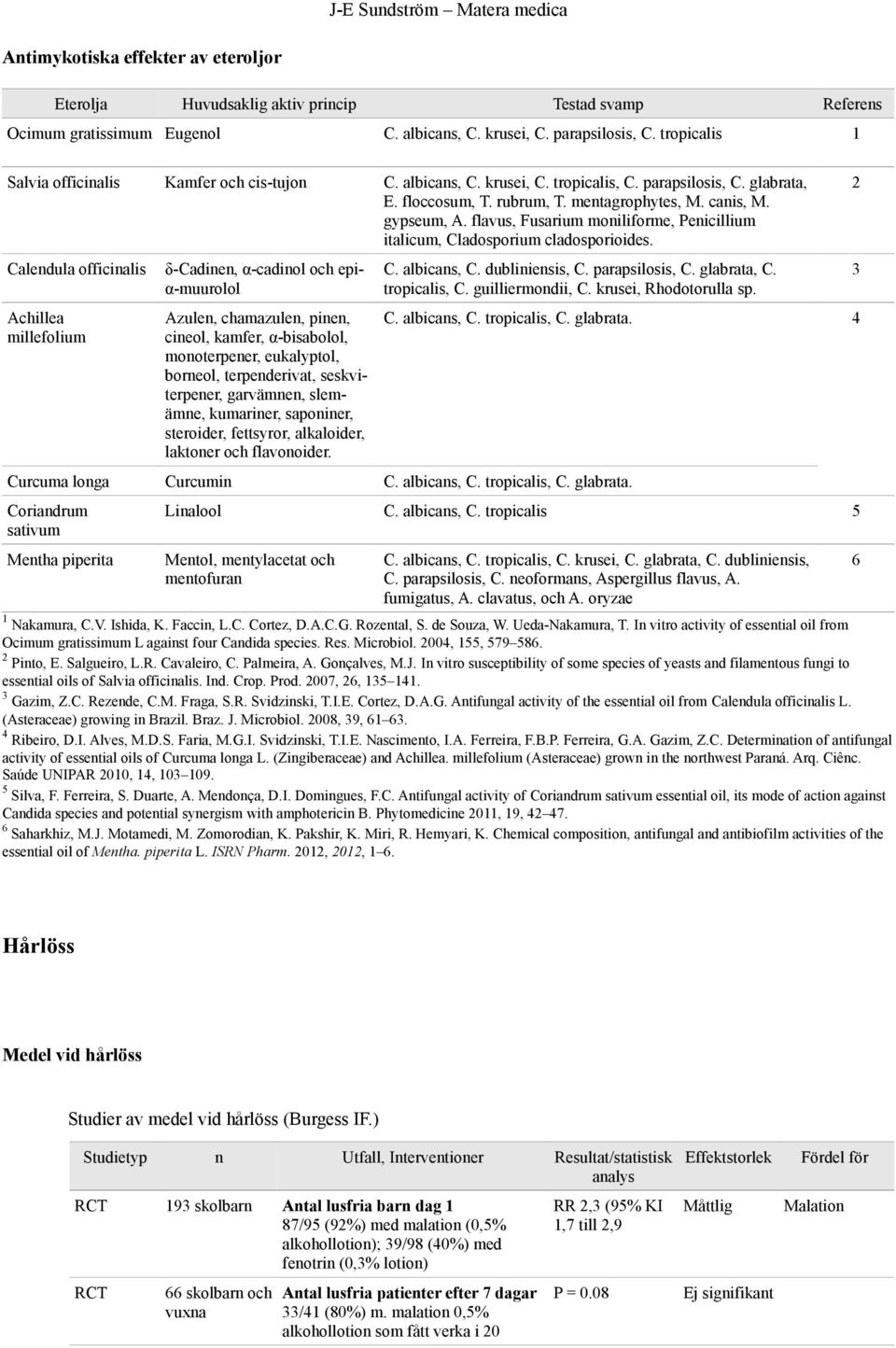 J-E Sundström – Matera medica

Antimykotiska effekter av eteroljor

| Eterolja | Huvudsaklig aktiv princip | Testad svamp | Referens |
|---|---|---|---|
| Ocimum gratissimum | Eugenol | C. albicans, C. krusei, C. parapsilosis, C. tropicalis | 1 |
| Salvia officinalis | Kamfer och cis-tujon | C. albicans, C. krusei, C. tropicalis, C. parapsilosis, C. glabrata, E. floccosum, T. rubrum, T. mentagrophytes, M. canis, M. gypseum, A. flavus, Fusarium moniliforme, Penicillium italicum, Cladosporium cladosporioides. | 2 |
| Calendula officinalis | δ-Cadinen, α-cadinol och epi-α-muurolol | C. albicans, C. dubliniensis, C. parapsilosis, C. glabrata, C. tropicalis, C. guilliermondii, C. krusei, Rhodotorulla sp. | 3 |
| Achillea millefolium | Azulen, chamazulen, pinen, cineol, kamfer, α-bisabolol, monoterpener, eukalyptol, borneol, terpenderivat, seskviterpener, garvämnen, slemämne, kumariner, saponiner, steroider, fettsyror, alkaloider, laktoner och flavonoider. | C. albicans, C. tropicalis, C. glabrata. | 4 |
| Curcuma longa | Curcumin | C. albicans, C. tropicalis, C. glabrata. | |
| Coriandrum sativum | Linalool | C. albicans, C. tropicalis | 5 |
| Mentha piperita | Mentol, mentylacetat och mentofuran | C. albicans, C. tropicalis, C. krusei, C. glabrata, C. dubliniensis, C. parapsilosis, C. neoformans, Aspergillus flavus, A. fumigatus, A. clavatus, och A. oryzae | 6 |

$^1$ Nakamura, C.V. Ishida, K. Faccin, L.C. Cortez, D.A.C.G. Rozental, S. de Souza, W. Ueda-Nakamura, T. In vitro activity of essential oil from Ocimum gratissimum L against four Candida species. Res. Microbiol. 2004, 155, 579–586.
$^2$ Pinto, E. Salgueiro, L.R. Cavaleiro, C. Palmeira, A. Gonçalves, M.J. In vitro susceptibility of some species of yeasts and filamentous fungi to essential oils of Salvia officinalis. Ind. Crop. Prod. 2007, 26, 135–141.
$^3$ Gazim, Z.C. Rezende, C.M. Fraga, S.R. Svidzinski, T.I.E. Cortez, D.A.G. Antifungal activity of the essential oil from Calendula officinalis L. (Asteraceae) growing in Brazil. Braz. J. Microbiol. 2008, 39, 61–63.
$^4$ Ribeiro, D.I. Alves, M.D.S. Faria, M.G.I. Svidzinski, T.I.E. Nascimento, I.A. Ferreira, F.B.P. Ferreira, G.A. Gazim, Z.C. Determination of antifungal activity of essential oils of Curcuma longa L. (Zingiberaceae) and Achillea. millefolium (Asteraceae) grown in the northwest Paraná. Arq. Ciênc. Saúde UNIPAR 2010, 14, 103–109.
$^5$ Silva, F. Ferreira, S. Duarte, A. Mendonça, D.I. Domingues, F.C. Antifungal activity of Coriandrum sativum essential oil, its mode of action against Candida species and potential synergism with amphotericin B. Phytomedicine 2011, 19, 42–47.
$^6$ Saharkhiz, M.J. Motamedi, M. Zomorodian, K. Pakshir, K. Miri, R. Hemyari, K. Chemical composition, antifungal and antibiofilm activities of the essential oil of Mentha. piperita L. ISRN Pharm. 2012, 2012, 1–6.

Hårlöss

Medel vid hårlöss

Studier av medel vid hårlöss (Burgess IF.)

| Studietyp | n | Utfall, Interventioner | Resultat/statistisk analys | Effektstorlek | Fördel för |
|---|---|---|---|---|---|
| RCT | 193 skolbarn | Antal lusfria barn dag 1 87/95 (92%) med malation (0,5% alkohollotion); 39/98 (40%) med fenotrin (0,3% lotion) | RR 2,3 (95% KI 1,7 till 2,9 | Måttlig | Malation |
| RCT | 66 skolbarn och vuxna | Antal lusfria patienter efter 7 dagar 33/41 (80%) m. malation 0,5% alkohollotion som fått verka i 20 | P = 0.08 | Ej signifikant | |